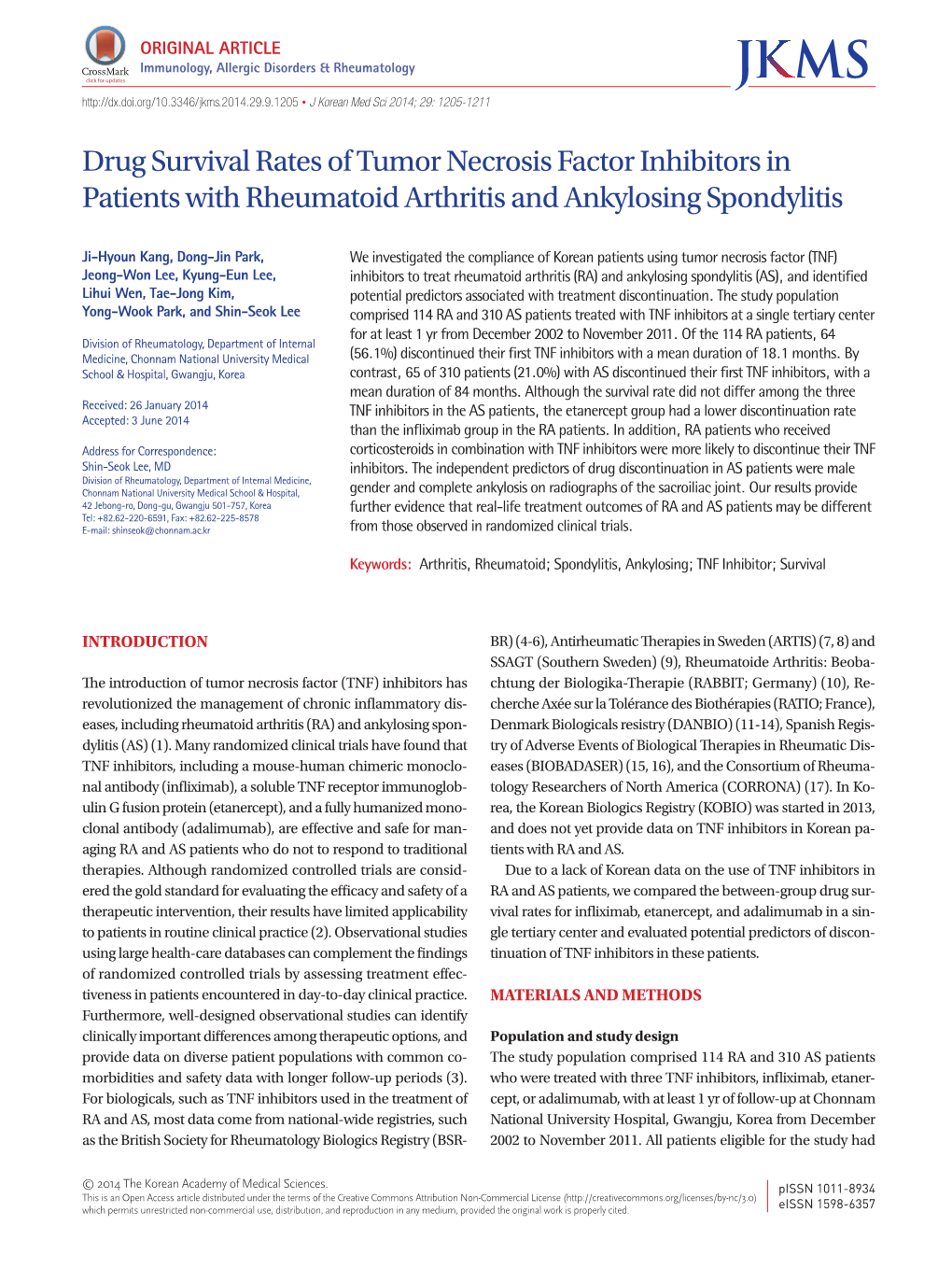 CrossMark
click for updates

ORIGINAL ARTICLE
Immunology, Allergic Disorders & Rheumatology

JKMS

http://dx.doi.org/10.3346/jkms.2014.29.9.1205 • J Korean Med Sci 2014; 29: 1205-1211

Drug Survival Rates of Tumor Necrosis Factor Inhibitors in Patients with Rheumatoid Arthritis and Ankylosing Spondylitis

Ji-Hyoun Kang, Dong-Jin Park, Jeong-Won Lee, Kyung-Eun Lee, Lihui Wen, Tae-Jong Kim, Yong-Wook Park, and Shin-Seok Lee

Division of Rheumatology, Department of Internal Medicine, Chonnam National University Medical School & Hospital, Gwangju, Korea

Received: 26 January 2014
Accepted: 3 June 2014

Address for Correspondence:
Shin-Seok Lee, MD
Division of Rheumatology, Department of Internal Medicine, Chonnam National University Medical School & Hospital, 42 Jebong-ro, Dong-gu, Gwangju 501-757, Korea
Tel: +82.62-220-6591, Fax: +82.62-225-8578
E-mail: shinseok@chonnam.ac.kr

We investigated the compliance of Korean patients using tumor necrosis factor (TNF) inhibitors to treat rheumatoid arthritis (RA) and ankylosing spondylitis (AS), and identified potential predictors associated with treatment discontinuation. The study population comprised 114 RA and 310 AS patients treated with TNF inhibitors at a single tertiary center for at least 1 yr from December 2002 to November 2011. Of the 114 RA patients, 64 (56.1%) discontinued their first TNF inhibitors with a mean duration of 18.1 months. By contrast, 65 of 310 patients (21.0%) with AS discontinued their first TNF inhibitors, with a mean duration of 84 months. Although the survival rate did not differ among the three TNF inhibitors in the AS patients, the etanercept group had a lower discontinuation rate than the infliximab group in the RA patients. In addition, RA patients who received corticosteroids in combination with TNF inhibitors were more likely to discontinue their TNF inhibitors. The independent predictors of drug discontinuation in AS patients were male gender and complete ankylosis on radiographs of the sacroiliac joint. Our results provide further evidence that real-life treatment outcomes of RA and AS patients may be different from those observed in randomized clinical trials.

Keywords: Arthritis, Rheumatoid; Spondylitis, Ankylosing; TNF Inhibitor; Survival

INTRODUCTION

The introduction of tumor necrosis factor (TNF) inhibitors has revolutionized the management of chronic inflammatory diseases, including rheumatoid arthritis (RA) and ankylosing spondylitis (AS) (1). Many randomized clinical trials have found that TNF inhibitors, including a mouse-human chimeric monoclonal antibody (infliximab), a soluble TNF receptor immunoglobulin G fusion protein (etanercept), and a fully humanized monoclonal antibody (adalimumab), are effective and safe for managing RA and AS patients who do not to respond to traditional therapies. Although randomized controlled trials are considered the gold standard for evaluating the efficacy and safety of a therapeutic intervention, their results have limited applicability to patients in routine clinical practice (2). Observational studies using large health-care databases can complement the findings of randomized controlled trials by assessing treatment effectiveness in patients encountered in day-to-day clinical practice. Furthermore, well-designed observational studies can identify clinically important differences among therapeutic options, and provide data on diverse patient populations with common comorbidities and safety data with longer follow-up periods (3). For biologicals, such as TNF inhibitors used in the treatment of RA and AS, most data come from national-wide registries, such as the British Society for Rheumatology Biologics Registry (BSRBR) (4-6), Antirheumatic Therapies in Sweden (ARTIS) (7, 8) and SSAGT (Southern Sweden) (9), Rheumatoide Arthritis: Beobachtung der Biologika-Therapie (RABBIT; Germany) (10), Recherche Axée sur la Tolérance des Biothérapies (RATIO; France), Denmark Biologicals resistry (DANBIO) (11-14), Spanish Registry of Adverse Events of Biological Therapies in Rheumatic Diseases (BIOBADASER) (15, 16), and the Consortium of Rheumatology Researchers of North America (CORRONA) (17). In Korea, the Korean Biologics Registry (KOBIO) was started in 2013, and does not yet provide data on TNF inhibitors in Korean patients with RA and AS.

Due to a lack of Korean data on the use of TNF inhibitors in RA and AS patients, we compared the between-group drug survival rates for infliximab, etanercept, and adalimumab in a single tertiary center and evaluated potential predictors of discontinuation of TNF inhibitors in these patients.

MATERIALS AND METHODS

Population and study design
The study population comprised 114 RA and 310 AS patients who were treated with three TNF inhibitors, infliximab, etanercept, or adalimumab, with at least 1 yr of follow-up at Chonnam National University Hospital, Gwangju, Korea from December 2002 to November 2011. All patients eligible for the study had

© 2014 The Korean Academy of Medical Sciences.
This is an Open Access article distributed under the terms of the Creative Commons Attribution Non-Commercial License (http://creativecommons.org/licenses/by-nc/3.0) which permits unrestricted non-commercial use, distribution, and reproduction in any medium, provided the original work is properly cited.

pISSN 1011-8934
eISSN 1598-6357